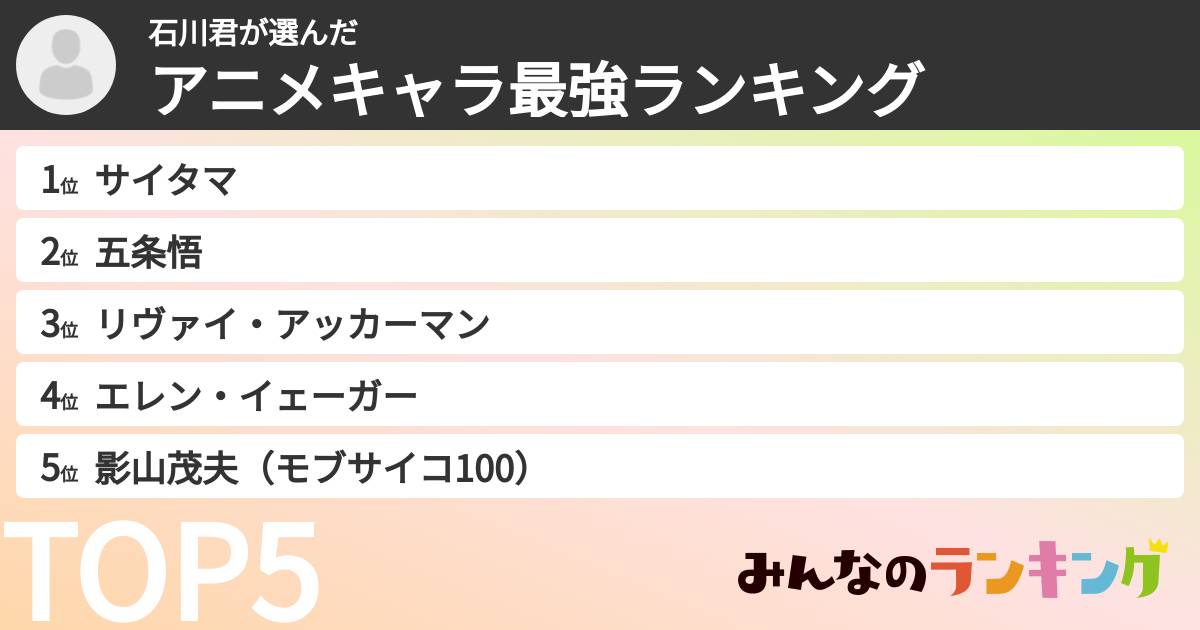 石川君が選んだ
アニメキャラ最強ランキング

1位 サイタマ
2位 五条悟
3位 リヴァイ・アッカーマン
4位 エレン・イェーガー
5位 影山茂夫（モブサイコ100）

TOP5

みんなのランキング